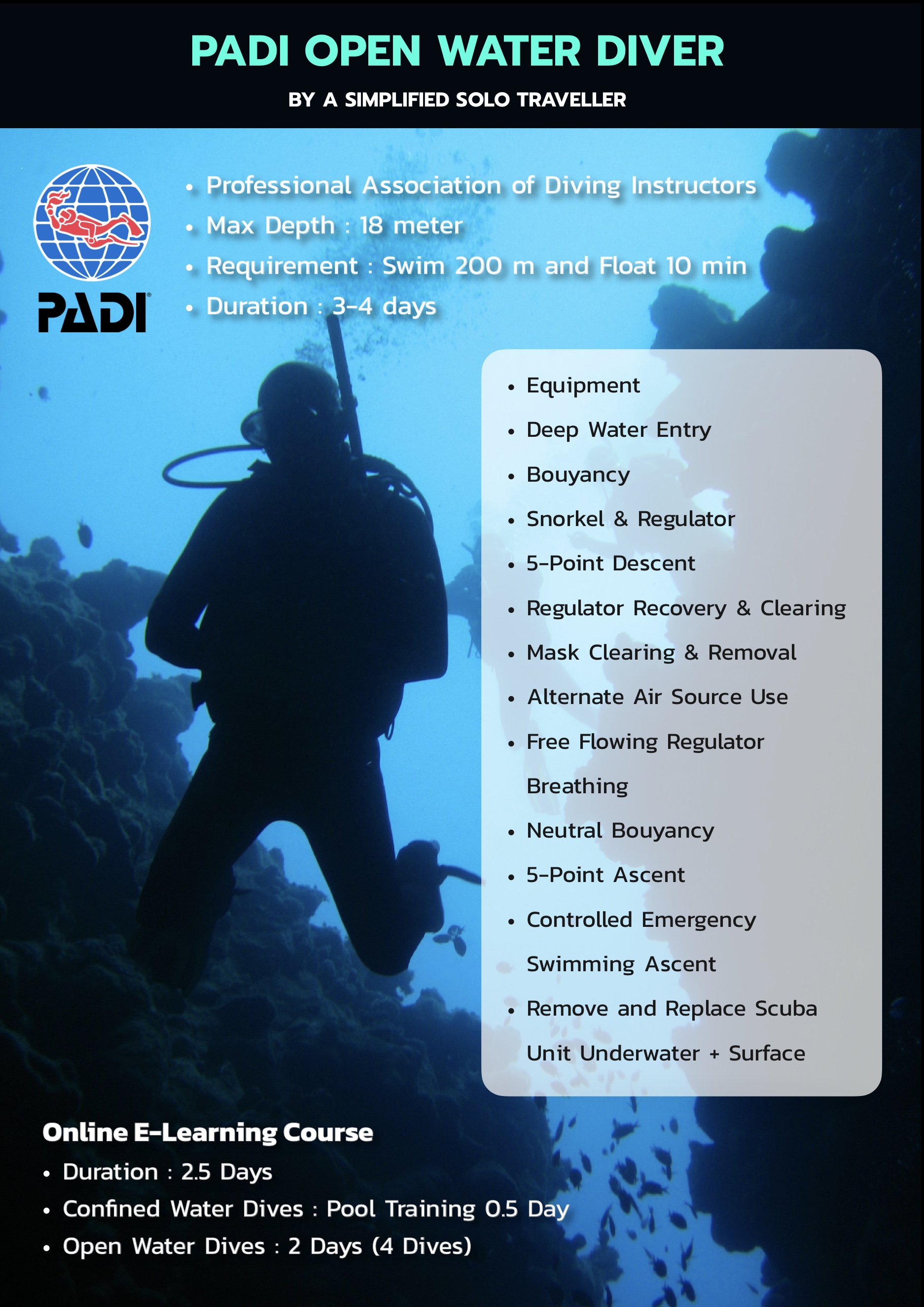 PADI OPEN WATER DIVER

BY A SIMPLIFIED SOLO TRAVELLER

PADI®

• Professional Association of Diving Instructors
• Max Depth : 18 meter
• Requirement : Swim 200 m and Float 10 min
• Duration : 3-4 days

• Equipment
• Deep Water Entry
• Bouyancy
• Snorkel & Regulator
• 5-Point Descent
• Regulator Recovery & Clearing
• Mask Clearing & Removal
• Alternate Air Source Use
• Free Flowing Regulator Breathing
• Neutral Bouyancy
• 5-Point Ascent
• Controlled Emergency Swimming Ascent
• Remove and Replace Scuba Unit Underwater + Surface

Online E-Learning Course
• Duration : 2.5 Days
• Confined Water Dives : Pool Training 0.5 Day
• Open Water Dives : 2 Days (4 Dives)